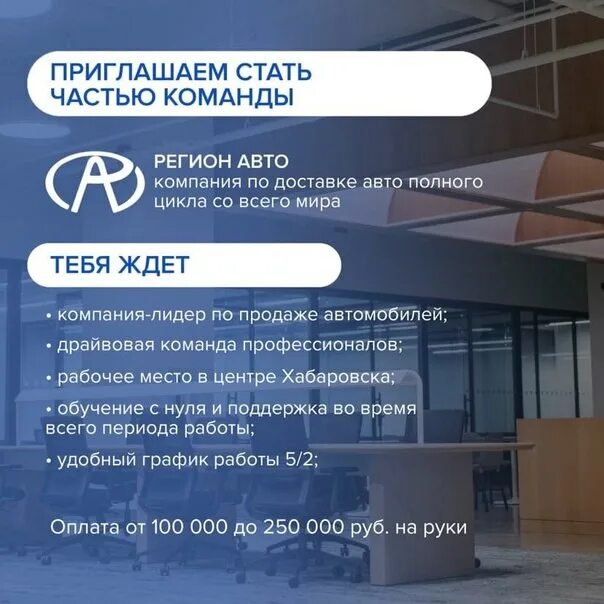 ПРИГЛАШАЕМ СТАТЬ ЧАСТЬЮ КОМАНДЫ

РЕГИОН АВТО
компания по доставке авто полного цикла со всего мира

ТЕБЯ ЖДЕТ

• компания-лидер по продаже автомобилей;

• драйвовая команда профессионалов;

• рабочее место в центре Хабаровска;

• обучение с нуля и поддержка во время всего периода работы;

• удобный график работы 5/2;

Оплата от 100 000 до 250 000 руб. на руки